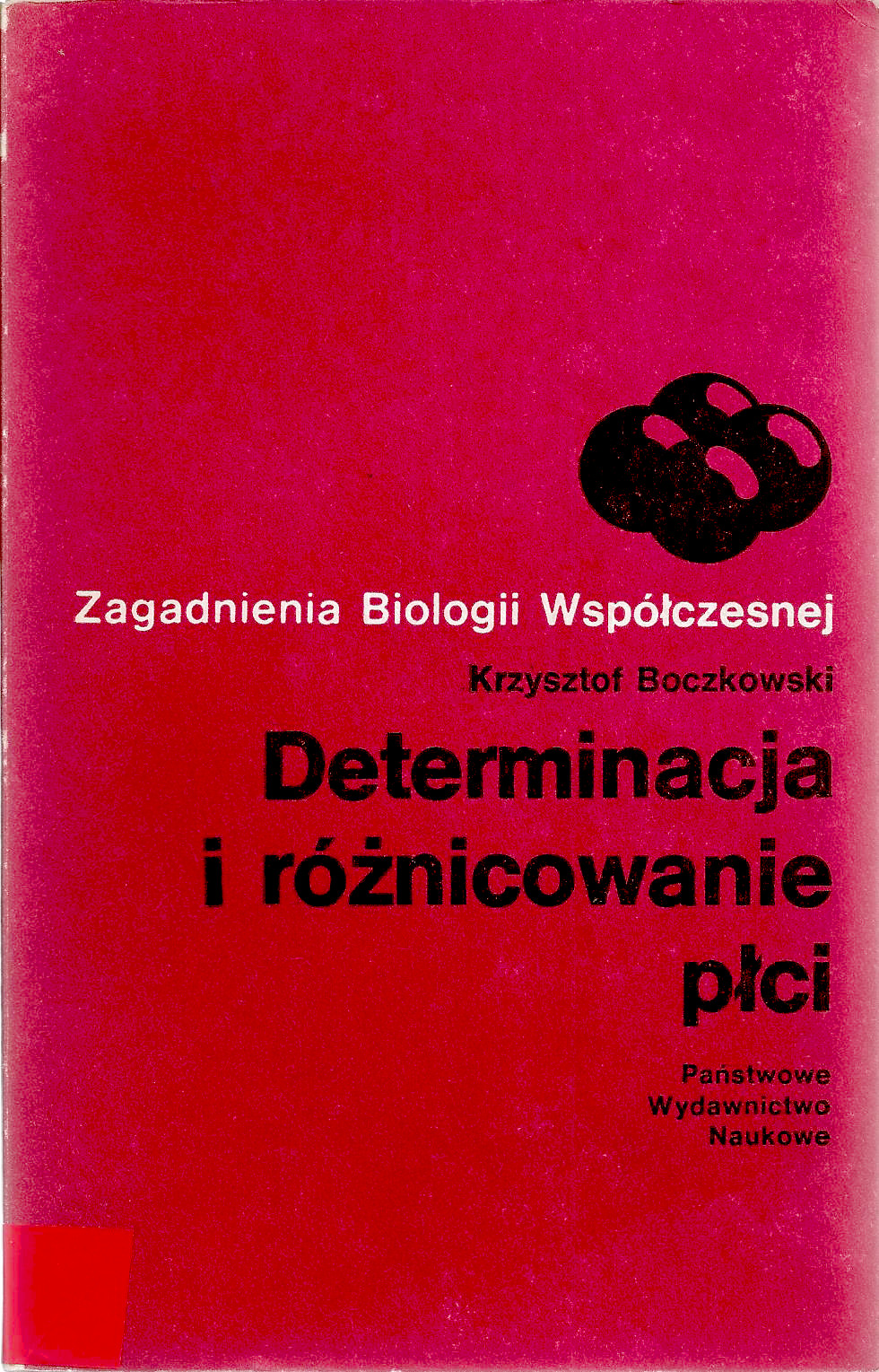 Zagadnienia Biologii Współczesnej

Krzysztof Boczkowski

Determinacja i różnicowanie płci

Państwowe Wydawnictwo Naukowe